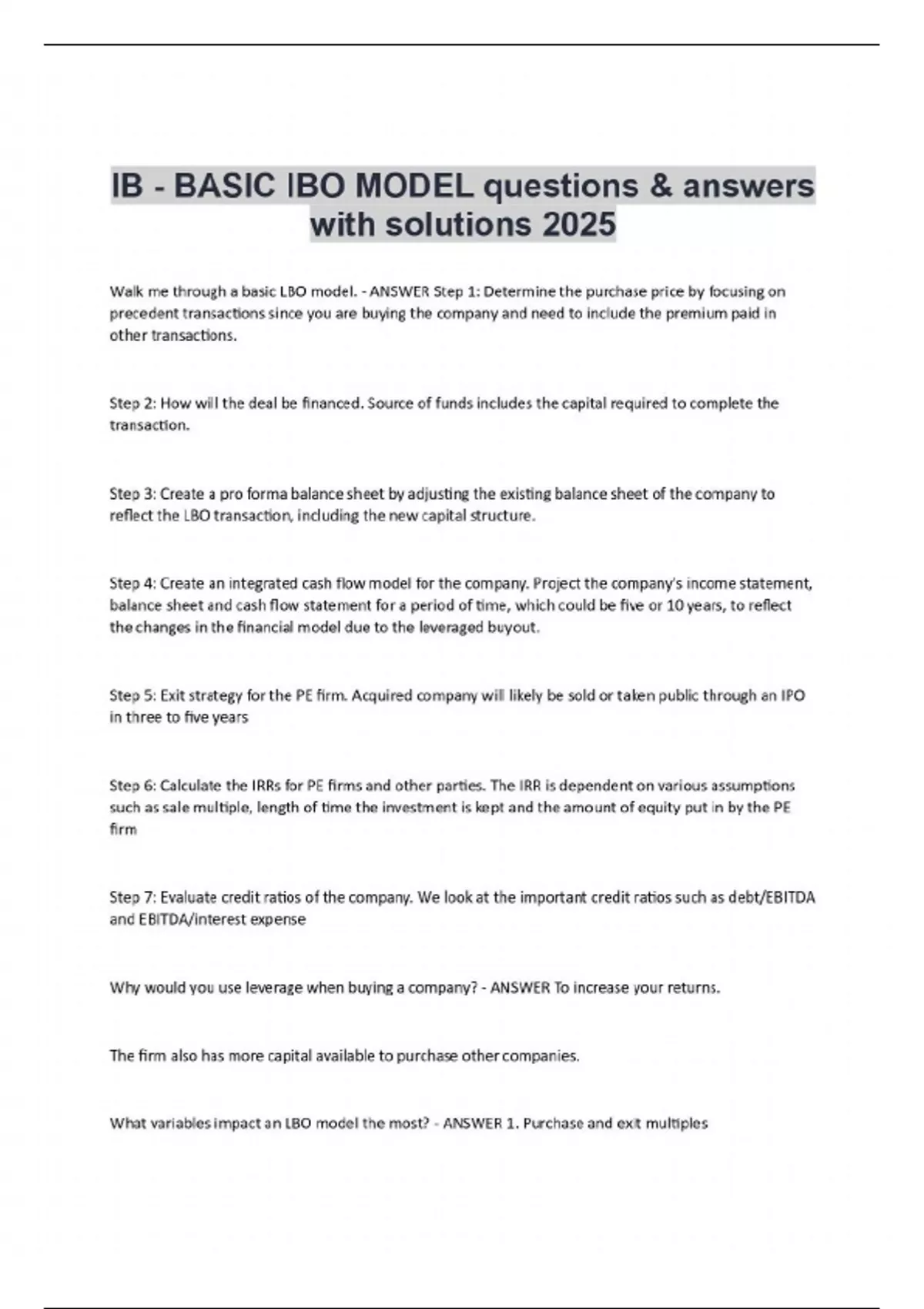 IB - BASIC lBO MODEL questions & answers with solutions 2025

Walk me through a basic LBO model. - ANSWER Step 1: Determine the purchase price by focusing on precedent transactions since you are buying the company and need to include the premium paid in other transactions.

Step 2: How will the deal be financed. Source of funds includes the capital required to complete the transaction.

Step 3: Create a pro forma balance sheet by adjusting the existing balance sheet of the company to reflect the LBO transaction, including the new capital structure.

Step 4: Create an integrated cash flow model for the company. Project the company's income statement, balance sheet and cash flow statement for a period of time, which could be five or 10 years, to reflect the changes in the financial model due to the leveraged buyout.

Step 5: Exit strategy for the PE firm. Acquired company will likely be sold or taken public through an IPO in three to five years

Step 6: Calculate the IRRs for PE firms and other parties. The IRR is dependent on various assumptions such as sale multiple, length of time the investment is kept and the amount of equity put in by the PE firm

Step 7: Evaluate credit ratios of the company. We look at the important credit ratios such as debt/EBITDA and EBITDA/interest expense

Why would you use leverage when buying a company? - ANSWER To increase your returns.

The firm also has more capital available to purchase other companies.

What variables impact an LBO model the most? - ANSWER 1. Purchase and exit multiples